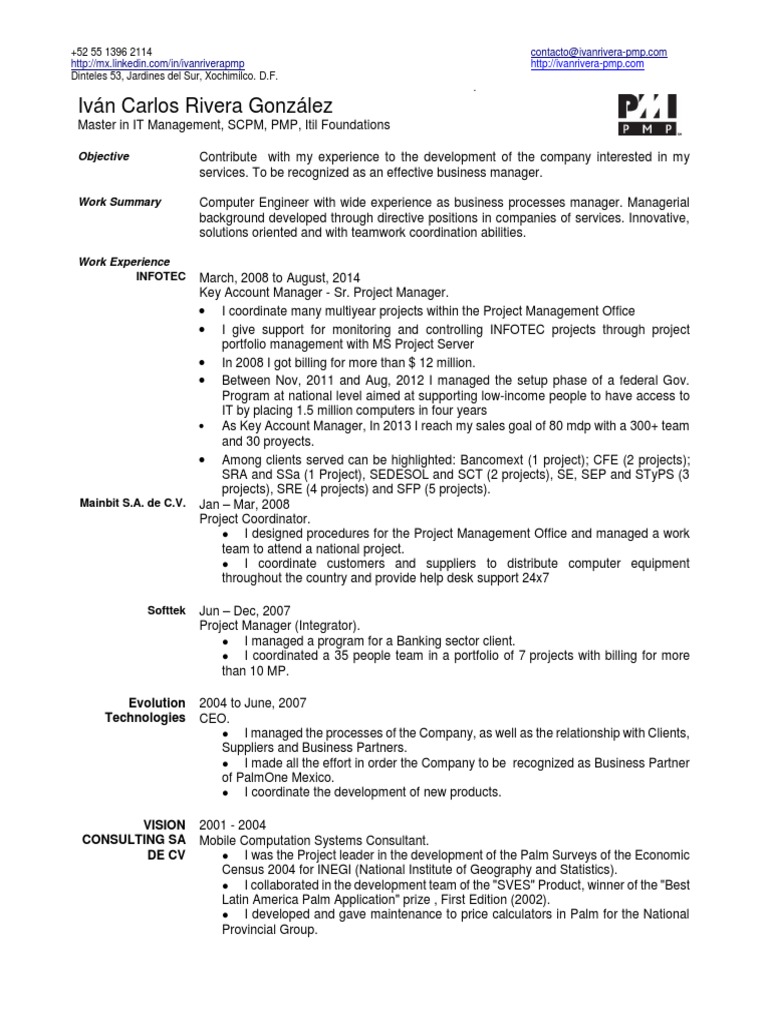 +52 55 1396 2114
http://mx.linkedin.com/in/ivanriverapmp
Dinteles 53, Jardines del Sur, Xochimilco. D.F.

contacto@ivanrivera-pmp.com
http://ivanrivera-pmp.com

Iván Carlos Rivera González
Master in IT Management, SCPM, PMP, Itil Foundations

PMI PMP

Objective
Contribute with my experience to the development of the company interested in my services. To be recognized as an effective business manager.

Work Summary
Computer Engineer with wide experience as business processes manager. Managerial background developed through directive positions in companies of services. Innovative, solutions oriented and with teamwork coordination abilities.

Work Experience
INFOTEC
March, 2008 to August, 2014
Key Account Manager - Sr. Project Manager.
• I coordinate many multiyear projects within the Project Management Office
• I give support for monitoring and controlling INFOTEC projects through project portfolio management with MS Project Server
• In 2008 I got billing for more than $ 12 million.
• Between Nov, 2011 and Aug, 2012 I managed the setup phase of a federal Gov. Program at national level aimed at supporting low-income people to have access to IT by placing 1.5 million computers in four years
• As Key Account Manager, In 2013 I reach my sales goal of 80 mdp with a 300+ team and 30 proyects.
• Among clients served can be highlighted: Bancomext (1 project); CFE (2 projects); SRA and SSa (1 Project), SEDESOL and SCT (2 projects), SE, SEP and STyPS (3 projects), SRE (4 projects) and SFP (5 projects).

Mainbit S.A. de C.V.
Jan – Mar, 2008
Project Coordinator.
• I designed procedures for the Project Management Office and managed a work team to attend a national project.
• I coordinate customers and suppliers to distribute computer equipment throughout the country and provide help desk support 24x7

Softtek
Jun – Dec, 2007
Project Manager (Integrator).
• I managed a program for a Banking sector client.
• I coordinated a 35 people team in a portfolio of 7 projects with billing for more than 10 MP.

Evolution Technologies
2004 to June, 2007
CEO.
• I managed the processes of the Company, as well as the relationship with Clients, Suppliers and Business Partners.
• I made all the effort in order the Company to be recognized as Business Partner of PalmOne Mexico.
• I coordinate the development of new products.

VISION CONSULTING SA DE CV
2001 - 2004
Mobile Computation Systems Consultant.
• I was the Project leader in the development of the Palm Surveys of the Economic Census 2004 for INEGI (National Institute of Geography and Statistics).
• I collaborated in the development team of the "SVES" Product, winner of the "Best Latin America Palm Application" prize , First Edition (2002).
• I developed and gave maintenance to price calculators in Palm for the National Provincial Group.